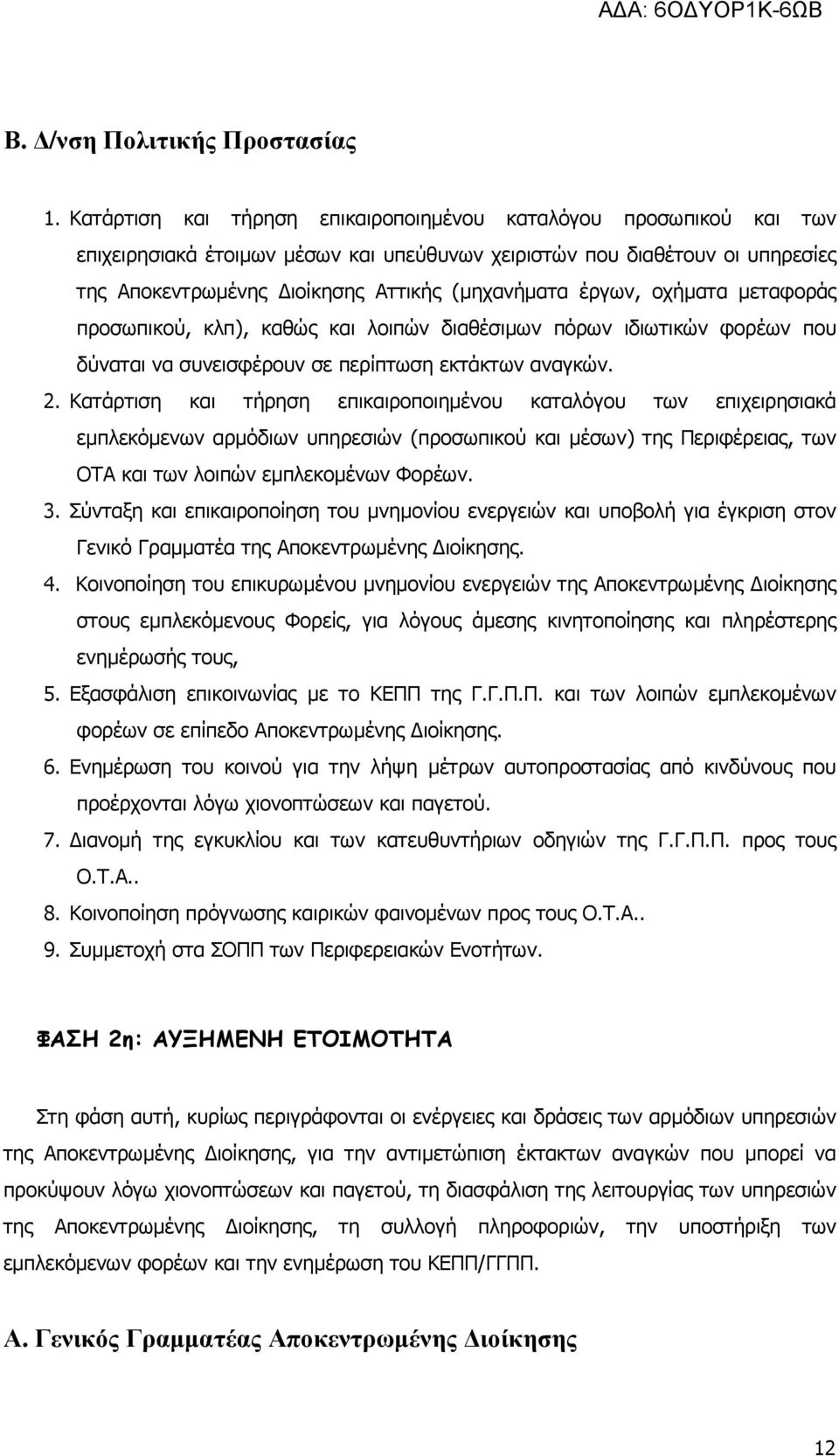 ΑΔΑ: 6ΟΔΥΟΡ1Κ-6ΩΒ

Β. Δ/νση Πολιτικής Προστασίας

1. Κατάρτιση και τήρηση επικαιροποιημένου καταλόγου προσωπικού και των επιχειρησιακά έτοιμων μέσων και υπεύθυνων χειριστών που διαθέτουν οι υπηρεσίες της Αποκεντρωμένης Διοίκησης Αττικής (μηχανήματα έργων, οχήματα μεταφοράς προσωπικού, κλπ), καθώς και λοιπών διαθέσιμων πόρων ιδιωτικών φορέων που δύναται να συνεισφέρουν σε περίπτωση εκτάκτων αναγκών.
2. Κατάρτιση και τήρηση επικαιροποιημένου καταλόγου των επιχειρησιακά εμπλεκόμενων αρμόδιων υπηρεσιών (προσωπικού και μέσων) της Περιφέρειας, των ΟΤΑ και των λοιπών εμπλεκομένων Φορέων.
3. Σύνταξη και επικαιροποίηση του μνημονίου ενεργειών και υποβολή για έγκριση στον Γενικό Γραμματέα της Αποκεντρωμένης Διοίκησης.
4. Κοινοποίηση του επικυρωμένου μνημονίου ενεργειών της Αποκεντρωμένης Διοίκησης στους εμπλεκόμενους Φορείς, για λόγους άμεσης κινητοποίησης και πληρέστερης ενημέρωσής τους,
5. Εξασφάλιση επικοινωνίας με το ΚΕΠΠ της Γ.Γ.Π.Π. και των λοιπών εμπλεκομένων φορέων σε επίπεδο Αποκεντρωμένης Διοίκησης.
6. Ενημέρωση του κοινού για την λήψη μέτρων αυτοπροστασίας από κινδύνους που προέρχονται λόγω χιονοπτώσεων και παγετού.
7. Διανομή της εγκυκλίου και των κατευθυντήριων οδηγιών της Γ.Γ.Π.Π. προς τους Ο.Τ.Α..
8. Κοινοποίηση πρόγνωσης καιρικών φαινομένων προς τους Ο.Τ.Α..
9. Συμμετοχή στα ΣΟΠΠ των Περιφερειακών Ενοτήτων.

ΦΑΣΗ 2η: ΑΥΞΗΜΕΝΗ ΕΤΟΙΜΟΤΗΤΑ

Στη φάση αυτή, κυρίως περιγράφονται οι ενέργειες και δράσεις των αρμόδιων υπηρεσιών της Αποκεντρωμένης Διοίκησης, για την αντιμετώπιση έκτακτων αναγκών που μπορεί να προκύψουν λόγω χιονοπτώσεων και παγετού, τη διασφάλιση της λειτουργίας των υπηρεσιών της Αποκεντρωμένης Διοίκησης, τη συλλογή πληροφοριών, την υποστήριξη των εμπλεκόμενων φορέων και την ενημέρωση του ΚΕΠΠ/ΓΓΠΠ.

Α. Γενικός Γραμματέας Αποκεντρωμένης Διοίκησης

12